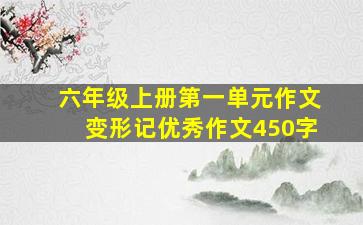 六年级上册第一单元作文
变形记优秀作文450字